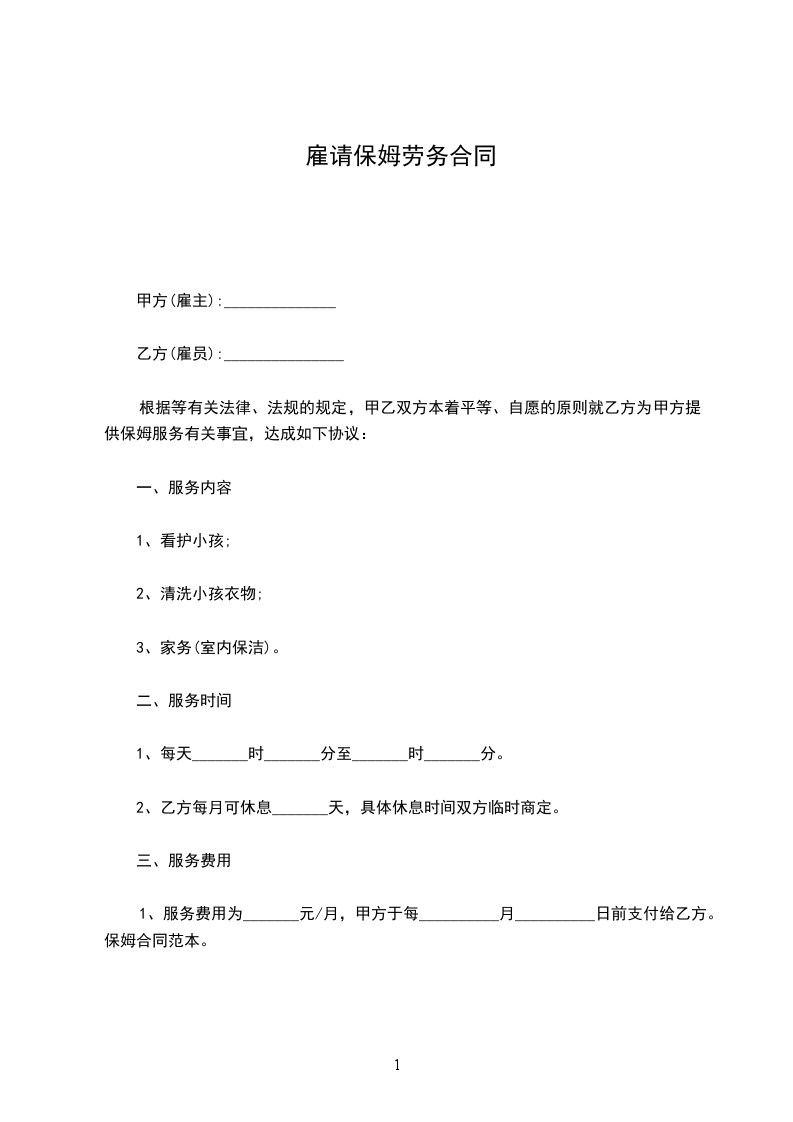 雇请保姆劳务合同

甲方(雇主):______________

乙方(雇员):_______________

根据等有关法律、法规的规定，甲乙双方本着平等、自愿的原则就乙方为甲方提供保姆服务有关事宜，达成如下协议：

一、服务内容

1、看护小孩;

2、清洗小孩衣物;

3、家务(室内保洁)。

二、服务时间

1、每天_______时_______分至_______时_______分。

2、乙方每月可休息_______天，具体休息时间双方临时商定。

三、服务费用

1、服务费用为_______元/月，甲方于每__________月__________日前支付给乙方。保姆合同范本。

1